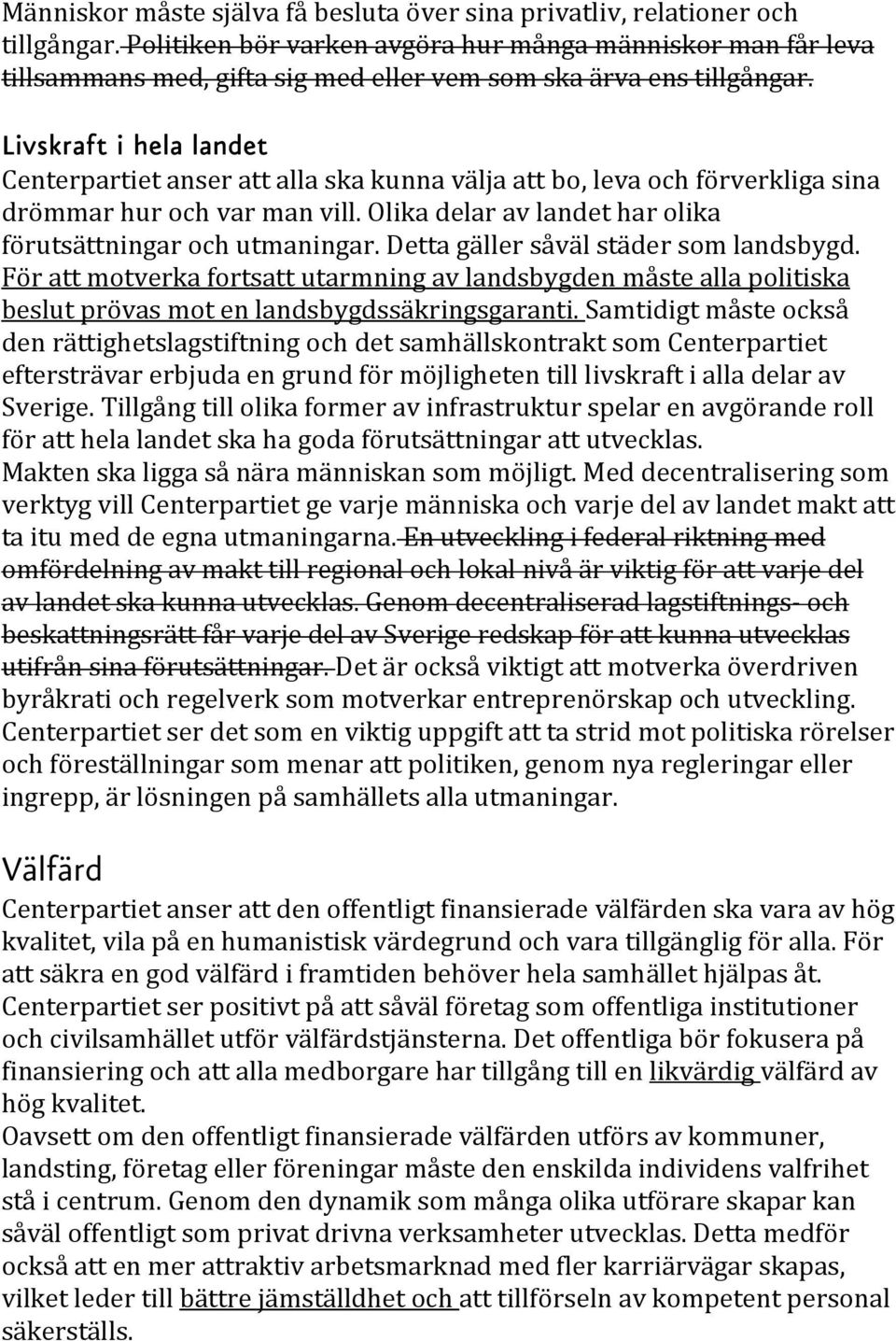 Människor måste själva få besluta över sina privatliv, relationer och tillgångar. Politiken bör varken avgöra hur många människor man får leva tillsammans med, gifta sig med eller vem som ska ärva ens tillgångar.

Livskraft i hela landet
Centerpartiet anser att alla ska kunna välja att bo, leva och förverkliga sina drömmar hur och var man vill. Olika delar av landet har olika förutsättningar och utmaningar. Detta gäller såväl städer som landsbygd. För att motverka fortsatt utarmning av landsbygden måste alla politiska beslut prövas mot en landsbygdssäkringsgaranti. Samtidigt måste också den rättighetslagstiftning och det samhällskontrakt som Centerpartiet eftersträvar erbjuda en grund för möjligheten till livskraft i alla delar av Sverige. Tillgång till olika former av infrastruktur spelar en avgörande roll för att hela landet ska ha goda förutsättningar att utvecklas.
Makten ska ligga så nära människan som möjligt. Med decentralisering som verktyg vill Centerpartiet ge varje människa och varje del av landet makt att ta itu med de egna utmaningarna. En utveckling i federal riktning med omfördelning av makt till regional och lokal nivå är viktig för att varje del av landet ska kunna utvecklas. Genom decentraliserad lagstiftnings- och beskattningsrätt får varje del av Sverige redskap för att kunna utvecklas utifrån sina förutsättningar. Det är också viktigt att motverka överdriven byråkrati och regelverk som motverkar entreprenörskap och utveckling.
Centerpartiet ser det som en viktig uppgift att ta strid mot politiska rörelser och föreställningar som menar att politiken, genom nya regleringar eller ingrepp, är lösningen på samhällets alla utmaningar.

Välfärd
Centerpartiet anser att den offentligt finansierade välfärden ska vara av hög kvalitet, vila på en humanistisk värdegrund och vara tillgänglig för alla. För att säkra en god välfärd i framtiden behöver hela samhället hjälpas åt.
Centerpartiet ser positivt på att såväl företag som offentliga institutioner och civilsamhället utför välfärdstjänsterna. Det offentliga bör fokusera på finansiering och att alla medborgare har tillgång till en likvärdig välfärd av hög kvalitet.
Oavsett om den offentligt finansierade välfärden utförs av kommuner, landsting, företag eller föreningar måste den enskilda individens valfrihet stå i centrum. Genom den dynamik som många olika utförare skapar kan såväl offentligt som privat drivna verksamheter utvecklas. Detta medför också att en mer attraktiv arbetsmarknad med fler karriärvägar skapas, vilket leder till bättre jämställdhet och att tillförseln av kompetent personal säkerställs.